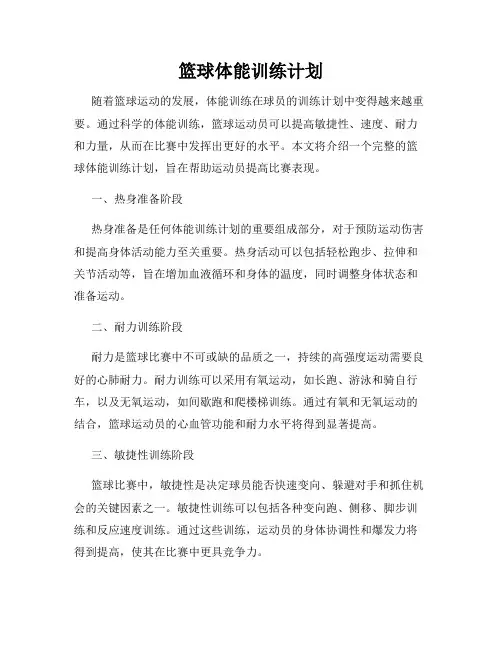 篮球体能训练计划

随着篮球运动的发展，体能训练在球员的训练计划中变得越来越重要。通过科学的体能训练，篮球运动员可以提高敏捷性、速度、耐力和力量，从而在比赛中发挥出更好的水平。本文将介绍一个完整的篮球体能训练计划，旨在帮助运动员提高比赛表现。

一、热身准备阶段

热身准备是任何体能训练计划的重要组成部分，对于预防运动伤害和提高身体活动能力至关重要。热身活动可以包括轻松跑步、拉伸和关节活动等，旨在增加血液循环和身体的温度，同时调整身体状态和准备运动。

二、耐力训练阶段

耐力是篮球比赛中不可或缺的品质之一，持续的高强度运动需要良好的心肺耐力。耐力训练可以采用有氧运动，如长跑、游泳和骑自行车，以及无氧运动，如间歇跑和爬楼梯训练。通过有氧和无氧运动的结合，篮球运动员的心血管功能和耐力水平将得到显著提高。

三、敏捷性训练阶段

篮球比赛中，敏捷性是决定球员能否快速变向、躲避对手和抓住机会的关键因素之一。敏捷性训练可以包括各种变向跑、侧移、脚步训练和反应速度训练。通过这些训练，运动员的身体协调性和爆发力将得到提高，使其在比赛中更具竞争力。